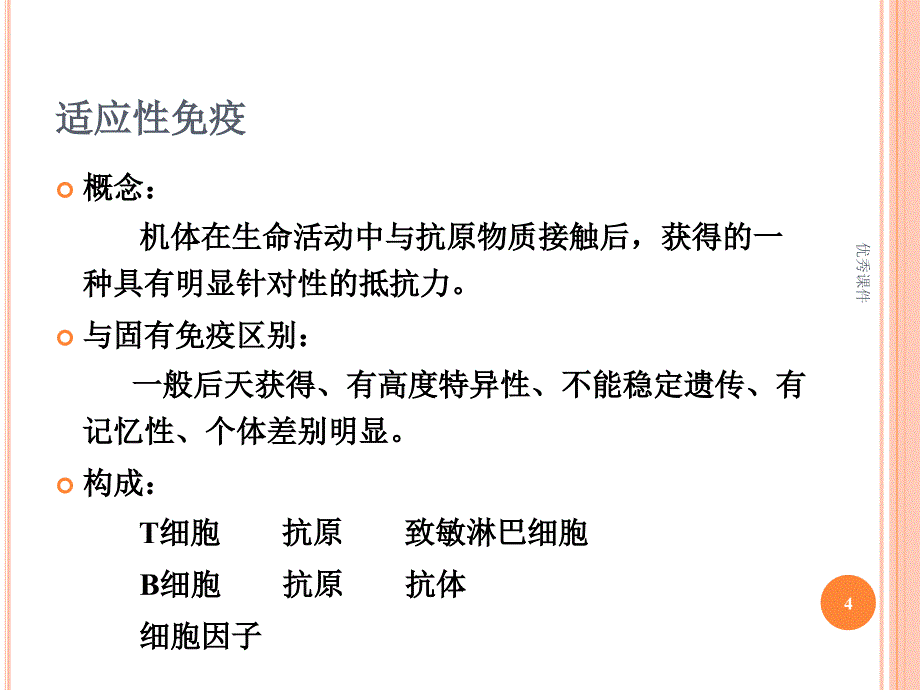 适应性免疫

概念：

机体在生命活动中与抗原物质接触后，获得的一种具有明显针对性的抵抗力。

与固有免疫区别：

一般后天获得、有高度特异性、不能稳定遗传、有记忆性、个体差别明显。

构成：

T细胞　抗原　致敏淋巴细胞

B细胞　抗原　抗体

细胞因子

优秀课件

4